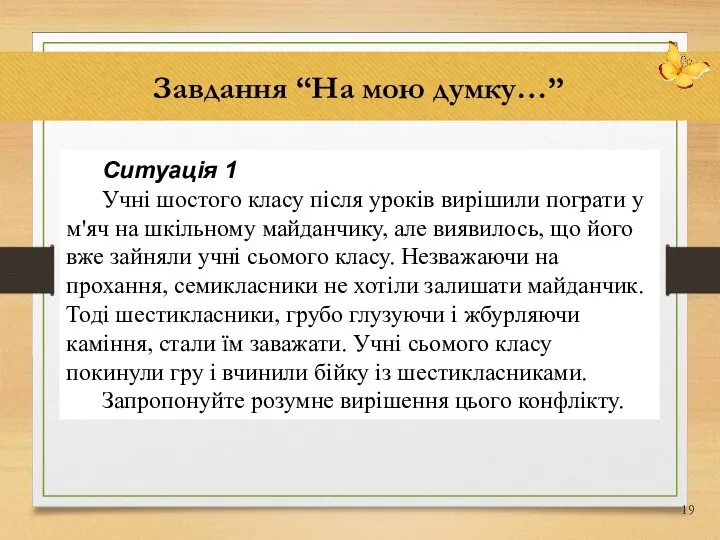 Завдання “На мою думку…”

Ситуація 1

Учні шостого класу після уроків вирішили пограти у м'яч на шкільному майданчику, але виявилось, що його вже зайняли учні сьомого класу. Незважаючи на прохання, семикласники не хотіли залишати майданчик. Тоді шестикласники, грубо глузуючи і жбурляючи каміння, стали їм заважати. Учні сьомого класу покинули гру і вчинили бійку із шестикласниками.

Запропонуйте розумне вирішення цього конфлікту.

19